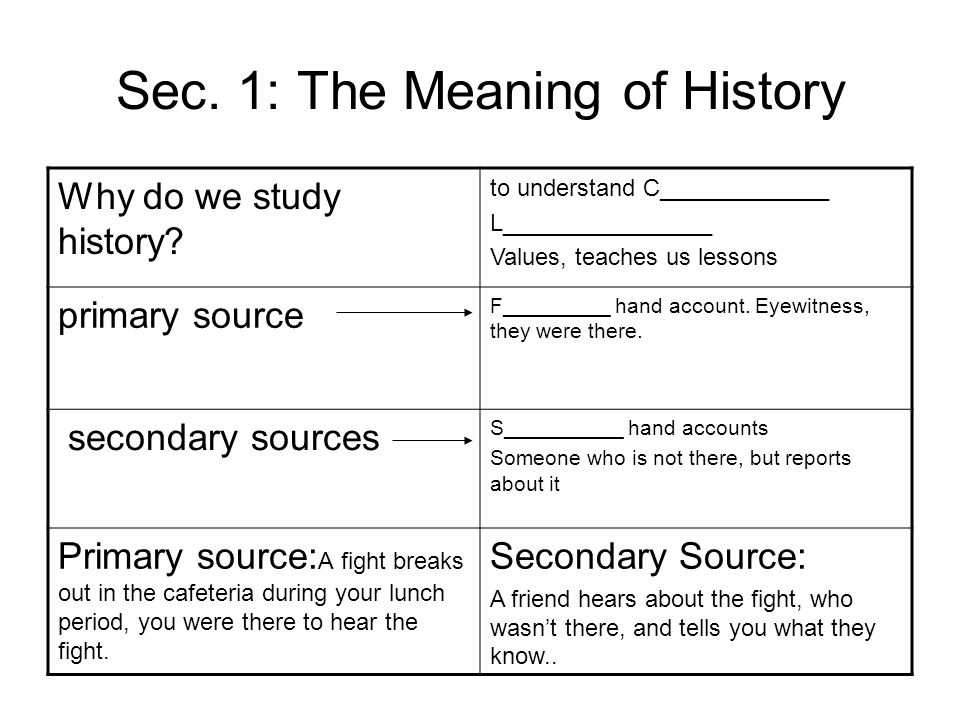 Sec. 1: The Meaning of History

| Why do we study history? | to understand C____________ L______________ Values, teaches us lessons |
|---|---|
| primary source | F________ hand account. Eyewitness, they were there. |
| secondary sources | S_________ hand accounts Someone who is not there, but reports about it |
| Primary source: A fight breaks out in the cafeteria during your lunch period, you were there to hear the fight. | Secondary Source: A friend hears about the fight, who wasn't there, and tells you what they know.. |